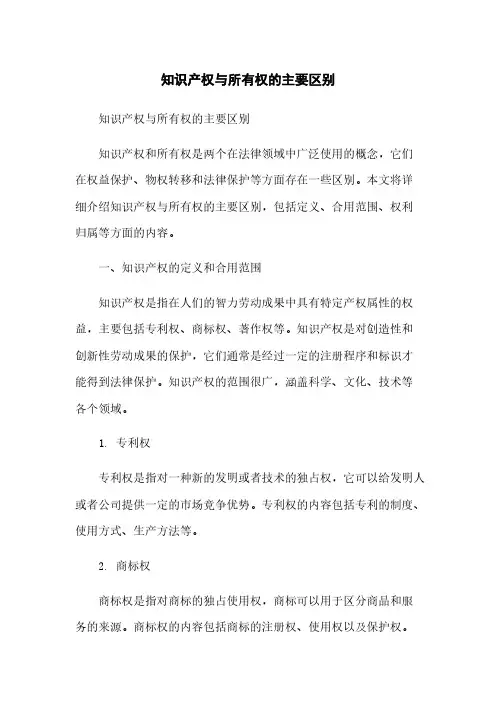 知识产权与所有权的主要区别

知识产权与所有权的主要区别

知识产权和所有权是两个在法律领域中广泛使用的概念，它们在权益保护、物权转移和法律保护等方面存在一些区别。本文将详细介绍知识产权与所有权的主要区别，包括定义、合用范围、权利归属等方面的内容。

一、知识产权的定义和合用范围

知识产权是指在人们的智力劳动成果中具有特定产权属性的权益，主要包括专利权、商标权、著作权等。知识产权是对创造性和创新性劳动成果的保护，它们通常是经过一定的注册程序和标识才能得到法律保护。知识产权的范围很广，涵盖科学、文化、技术等各个领域。

1. 专利权

专利权是指对一种新的发明或者技术的独占权，它可以给发明人或者公司提供一定的市场竞争优势。专利权的内容包括专利的制度、使用方式、生产方法等。

2. 商标权

商标权是指对商标的独占使用权，商标可以用于区分商品和服务的来源。商标权的内容包括商标的注册权、使用权以及保护权。